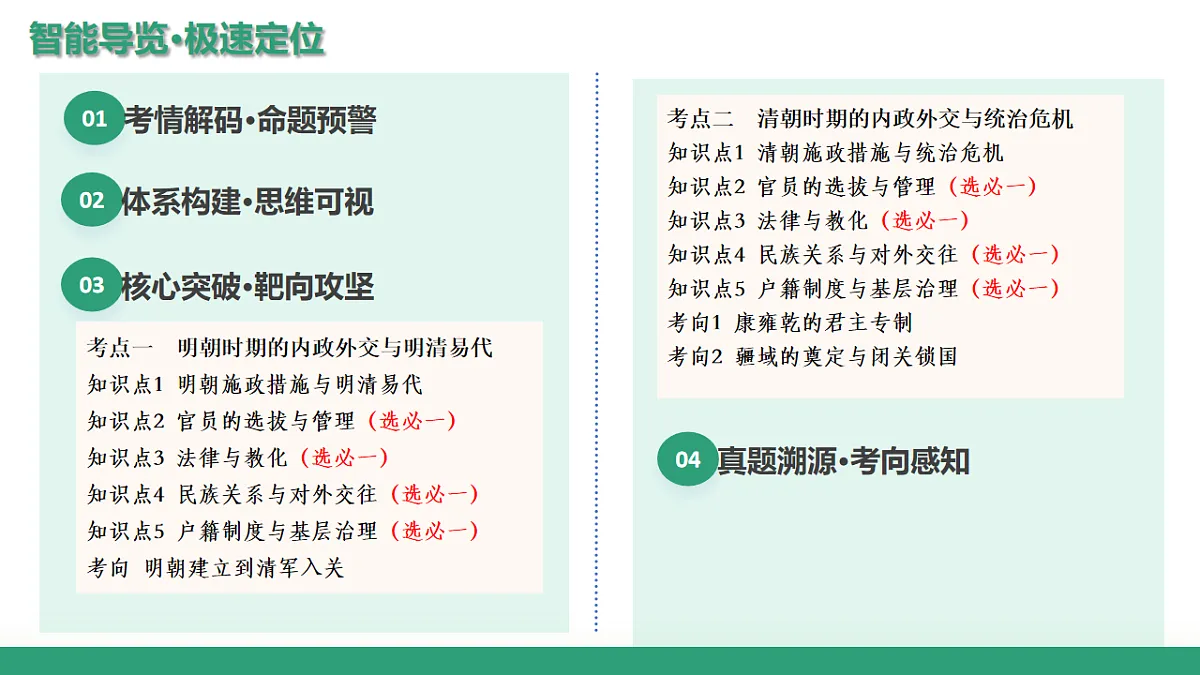 智能导览•极速定位

01 考情解码•命题预警

02 体系构建•思维可视

03 核心突破•靶向攻坚

考点一 明朝时期的内政外交与明清易代
知识点1 明朝施政措施与明清易代
知识点2 官员的选拔与管理（选必一）
知识点3 法律与教化（选必一）
知识点4 民族关系与对外交往（选必一）
知识点5 户籍制度与基层治理（选必一）
考向 明朝建立到清军入关

考点二 清朝时期的内政外交与统治危机
知识点1 清朝施政措施与统治危机
知识点2 官员的选拔与管理（选必一）
知识点3 法律与教化（选必一）
知识点4 民族关系与对外交往（选必一）
知识点5 户籍制度与基层治理（选必一）
考向1 康雍乾的君主专制
考向2 疆域的奠定与闭关锁国

04 真题溯源•考向感知